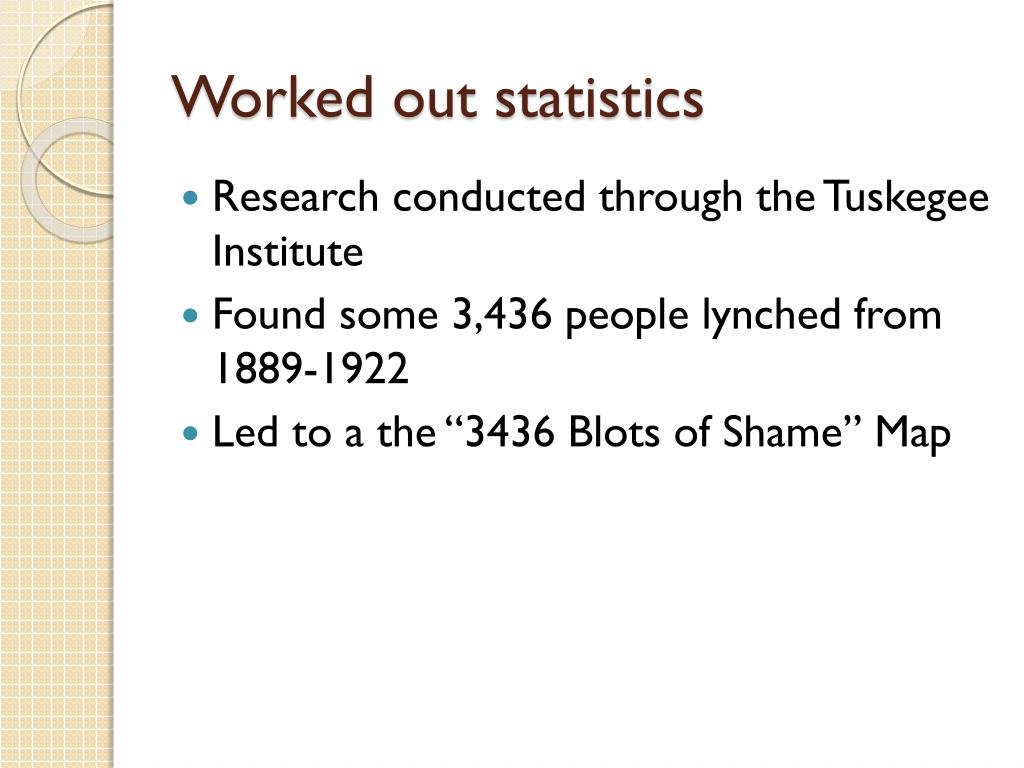 Worked out statistics

• Research conducted through the Tuskegee Institute
• Found some 3,436 people lynched from 1889-1922
• Led to a the "3436 Blots of Shame" Map